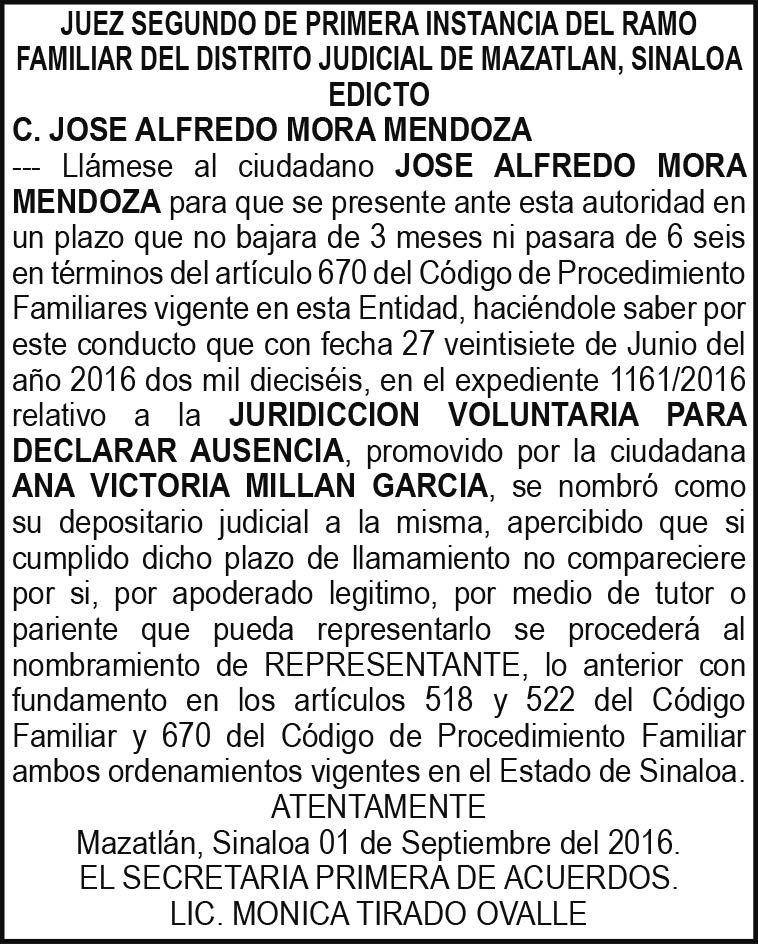 JUEZ SEGUNDO DE PRIMERA INSTANCIA DEL RAMO FAMILIAR DEL DISTRITO JUDICIAL DE MAZATLAN, SINALOA
EDICTO
C. JOSE ALFREDO MORA MENDOZA
--- Llámese al ciudadano JOSE ALFREDO MORA MENDOZA para que se presente ante esta autoridad en un plazo que no bajara de 3 meses ni pasara de 6 seis en términos del artículo 670 del Código de Procedimiento Familiares vigente en esta Entidad, haciéndole saber por este conducto que con fecha 27 veintisiete de Junio del año 2016 dos mil dieciséis, en el expediente 1161/2016 relativo a la JURIDICCION VOLUNTARIA PARA DECLARAR AUSENCIA, promovido por la ciudadana ANA VICTORIA MILLAN GARCIA, se nombró como su depositario judicial a la misma, apercibido que si cumplido dicho plazo de llamamiento no compareciere por si, por apoderado legitimo, por medio de tutor o pariente que pueda representarlo se procederá al nombramiento de REPRESENTANTE, lo anterior con fundamento en los artículos 518 y 522 del Código Familiar y 670 del Código de Procedimiento Familiar ambos ordenamientos vigentes en el Estado de Sinaloa.
ATENTAMENTE
Mazatlán, Sinaloa 01 de Septiembre del 2016.
EL SECRETARIA PRIMERA DE ACUERDOS.
LIC. MONICA TIRADO OVALLE